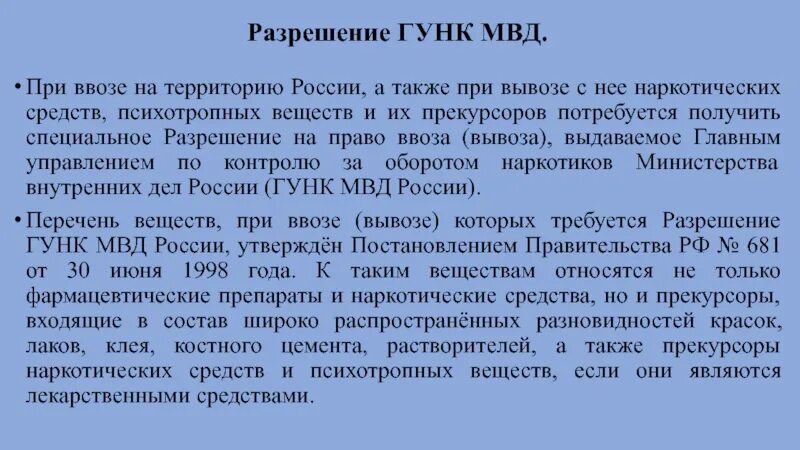 Разрешение ГУНК МВД.

• При ввозе на территорию России, а также при вывозе с нее наркотических средств, психотропных веществ и их прекурсоров потребуется получить специальное Разрешение на право ввоза (вывоза), выдаваемое Главным управлением по контролю за оборотом наркотиков Министерства внутренних дел России (ГУНК МВД России).

• Перечень веществ, при ввозе (вывозе) которых требуется Разрешение ГУНК МВД России, утверждён Постановлением Правительства РФ № 681 от 30 июня 1998 года. К таким веществам относятся не только фармацевтические препараты и наркотические средства, но и прекурсоры, входящие в состав широко распространённых разновидностей красок, лаков, клея, костного цемента, растворителей, а также прекурсоры наркотических средств и психотропных веществ, если они являются лекарственными средствами.